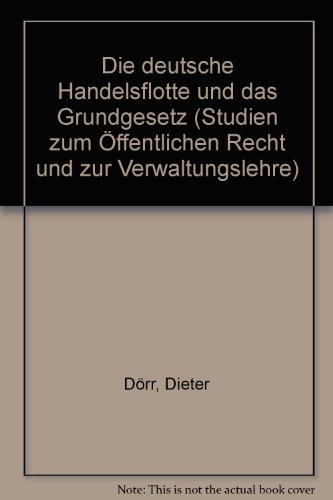 Die deutsche Handelsflotte und das Grundgesetz (Studien zum Öffentlichen Recht und zur Verwaltungslehre)

Dörr, Dieter

Note: This is not the actual book cover